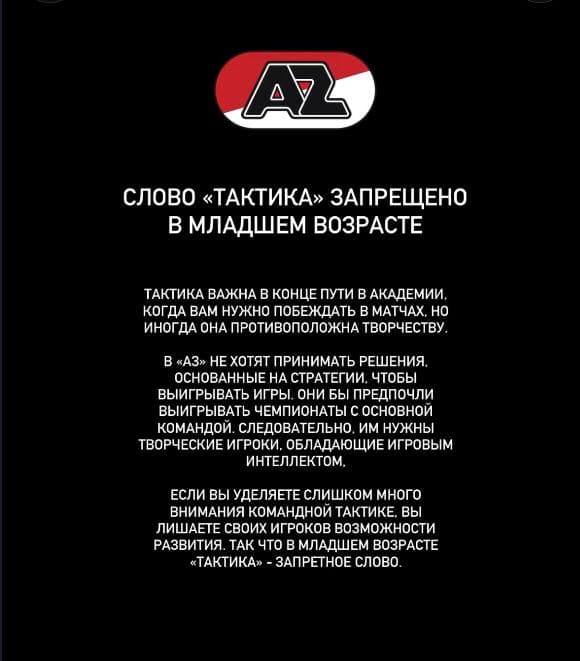 AZ

СЛОВО «ТАКТИКА» ЗАПРЕЩЕНО В МЛАДШЕМ ВОЗРАСТЕ

ТАКТИКА ВАЖНА В КОНЦЕ ПУТИ В АКАДЕМИИ, КОГДА ВАМ НУЖНО ПОБЕЖДАТЬ В МАТЧАХ, НО ИНОГДА ОНА ПРОТИВОПОЛОЖНА ТВОРЧЕСТВУ.

В «АЗ» НЕ ХОТЯТ ПРИНИМАТЬ РЕШЕНИЯ, ОСНОВАННЫЕ НА СТРАТЕГИИ, ЧТОБЫ ВЫИГРЫВАТЬ ИГРЫ. ОНИ БЫ ПРЕДПОЧЛИ ВЫИГРЫВАТЬ ЧЕМПИОНАТЫ С ОСНОВНОЙ КОМАНДОЙ. СЛЕДОВАТЕЛЬНО, ИМ НУЖНЫ ТВОРЧЕСКИЕ ИГРОКИ, ОБЛАДАЮЩИЕ ИГРОВЫМ ИНТЕЛЛЕКТОМ.

ЕСЛИ ВЫ УДЕЛЯЕТЕ СЛИШКОМ МНОГО ВНИМАНИЯ КОМАНДНОЙ ТАКТИКЕ, ВЫ ЛИШАЕТЕ СВОИХ ИГРОКОВ ВОЗМОЖНОСТИ РАЗВИТИЯ. ТАК ЧТО В МЛАДШЕМ ВОЗРАСТЕ «ТАКТИКА» - ЗАПРЕТНОЕ СЛОВО.